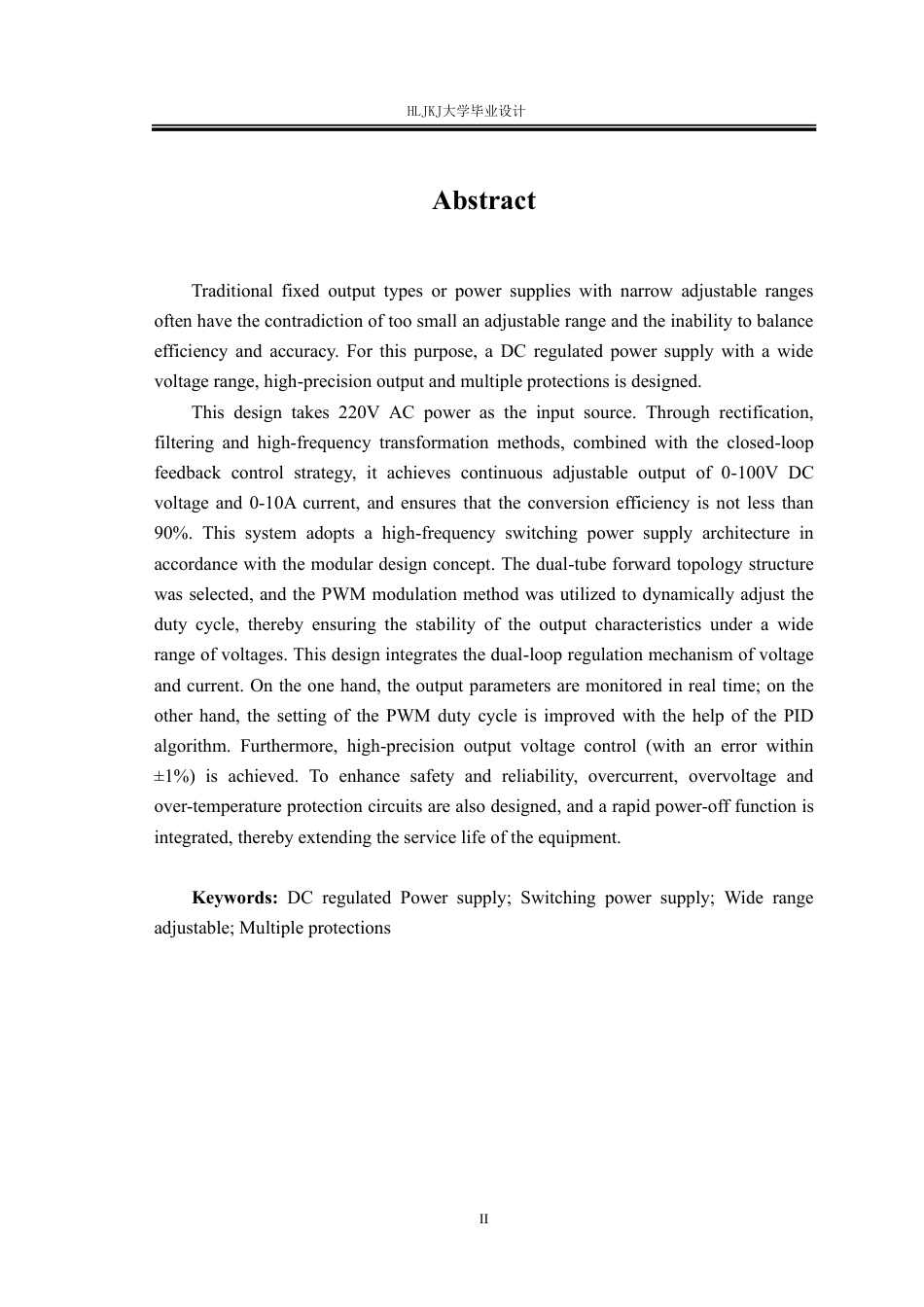 HLJKJ大学毕业设计

Abstract

Traditional fixed output types or power supplies with narrow adjustable ranges often have the contradiction of too small an adjustable range and the inability to balance efficiency and accuracy. For this purpose, a DC regulated power supply with a wide voltage range, high-precision output and multiple protections is designed.

This design takes 220V AC power as the input source. Through rectification, filtering and high-frequency transformation methods, combined with the closed-loop feedback control strategy, it achieves continuous adjustable output of 0-100V DC voltage and 0-10A current, and ensures that the conversion efficiency is not less than 90%. This system adopts a high-frequency switching power supply architecture in accordance with the modular design concept. The dual-tube forward topology structure was selected, and the PWM modulation method was utilized to dynamically adjust the duty cycle, thereby ensuring the stability of the output characteristics under a wide range of voltages. This design integrates the dual-loop regulation mechanism of voltage and current. On the one hand, the output parameters are monitored in real time; on the other hand, the setting of the PWM duty cycle is improved with the help of the PID algorithm. Furthermore, high-precision output voltage control (with an error within ±1%) is achieved. To enhance safety and reliability, overcurrent, overvoltage and over-temperature protection circuits are also designed, and a rapid power-off function is integrated, thereby extending the service life of the equipment.

Keywords: DC regulated Power supply; Switching power supply; Wide range adjustable; Multiple protections

II